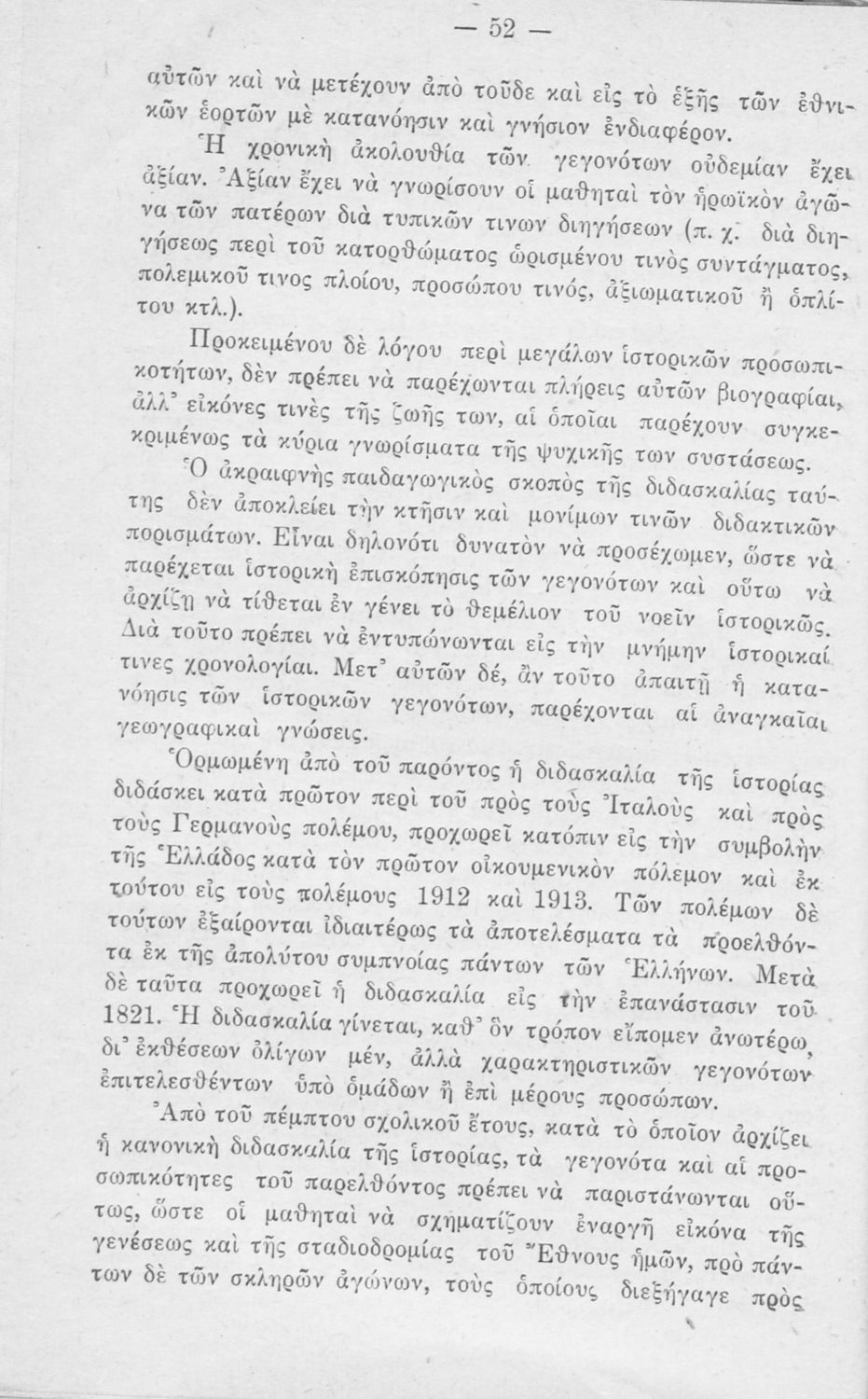 — 52 —

αὐτῶν καὶ νὰ μετέχουν ἀπὸ τοῦδε καὶ εἰς τὸ ἑξῆς τῶν ἐθνικῶν ἑορτῶν μὲ κατανόησιν καὶ γνήσιον ἐνδιαφέρον.

Ἡ χρονικὴ ἀκολουθία τῶν γεγονότων οὐδεμίαν ἔχει ἀξίαν. Ἀξίαν ἔχει νὰ γνωρίσουν οἱ μαθηταὶ τὸν ἡρωϊκὸν ἀγῶνα τῶν πατέρων διὰ τυπικῶν τινων διηγήσεων (π. χ. διὰ διηγήσεως περὶ τοῦ κατορθώματος ὡρισμένου τινὸς συντάγματος, πολεμικοῦ τινος πλοίου, προσώπου τινός, ἀξιωματικοῦ ἢ ὁπλίτου κτλ.).

Προκειμένου δὲ λόγου περὶ μεγάλων ἱστορικῶν προσωπικοτήτων, δὲν πρέπει νὰ παρέχωνται πλήρεις αὐτῶν βιογραφίαι, ἀλλ' εἰκόνες τινὲς τῆς ζωῆς των, αἱ ὁποῖαι παρέχουν συγκεκριμένως τὰ κύρια γνωρίσματα τῆς ψυχικῆς των συστάσεως.

Ὁ ἀκραιφνὴς παιδαγωγικὸς σκοπὸς τῆς διδασκαλίας ταύτης δὲν ἀποκλείει τὴν κτῆσιν καὶ μονίμων τινῶν διδακτικῶν πορισμάτων. Εἶναι δηλονότι δυνατὸν νὰ προσέχωμεν, ὥστε νὰ παρέχεται ἱστορικὴ ἐπισκόπησις τῶν γεγονότων καὶ οὕτω νὰ ἀρχίζῃ νὰ τίθεται ἐν γένει τὸ θεμέλιον τοῦ νοεῖν ἱστορικῶς. Διὰ τοῦτο πρέπει νὰ ἐντυπώνωνται εἰς τὴν μνήμην ἱστορικαί τινες χρονολογίαι. Μετ' αὐτῶν δέ, ἂν τοῦτο ἀπαιτῇ ἡ κατανόησις τῶν ἱστορικῶν γεγονότων, παρέχονται αἱ ἀναγκαῖαι γεωγραφικαὶ γνώσεις.

Ὁρμωμένη ἀπὸ τοῦ παρόντος ἡ διδασκαλία τῆς ἱστορίας διδάσκει κατὰ πρῶτον περὶ τοῦ πρὸς τοὺς Ἰταλοὺς καὶ πρὸς τοὺς Γερμανοὺς πολέμου, προχωρεῖ κατόπιν εἰς τὴν συμβολὴν τῆς Ἑλλάδος κατὰ τὸν πρῶτον οἰκουμενικὸν πόλεμον καὶ ἐκ τούτου εἰς τοὺς πολέμους 1912 καὶ 1913. Τῶν πολέμων δὲ τούτων ἐξαίρονται ἰδιαιτέρως τὰ ἀποτελέσματα τὰ προελθόντα ἐκ τῆς ἀπολύτου συμπνοίας πάντων τῶν Ἑλλήνων. Μετὰ δὲ ταῦτα προχωρεῖ ἡ διδασκαλία εἰς τὴν ἐπανάστασιν τοῦ 1821. Ἡ διδασκαλία γίνεται, καθ' ὃν τρόπον εἴπομεν ἀνωτέρω, δι' ἐκθέσεων ὀλίγων μέν, ἀλλὰ χαρακτηριστικῶν γεγονότων ἐπιτελεσθέντων ὑπὸ ὁμάδων ἢ ἐπὶ μέρους προσώπων.

Ἀπὸ τοῦ πέμπτου σχολικοῦ ἔτους, κατὰ τὸ ὁποῖον ἀρχίζει ἡ κανονικὴ διδασκαλία τῆς ἱστορίας, τὰ γεγονότα καὶ αἱ προσωπικότητες τοῦ παρελθόντος πρέπει νὰ παριστάνωνται οὕτως, ὥστε οἱ μαθηταὶ νὰ σχηματίζουν ἐναργῆ εἰκόνα τῆς γενέσεως καὶ τῆς σταδιοδρομίας τοῦ Ἔθνους ἡμῶν, πρὸ πάντων δὲ τῶν σκληρῶν ἀγώνων, τοὺς ὁποίους διεξήγαγε πρὸς